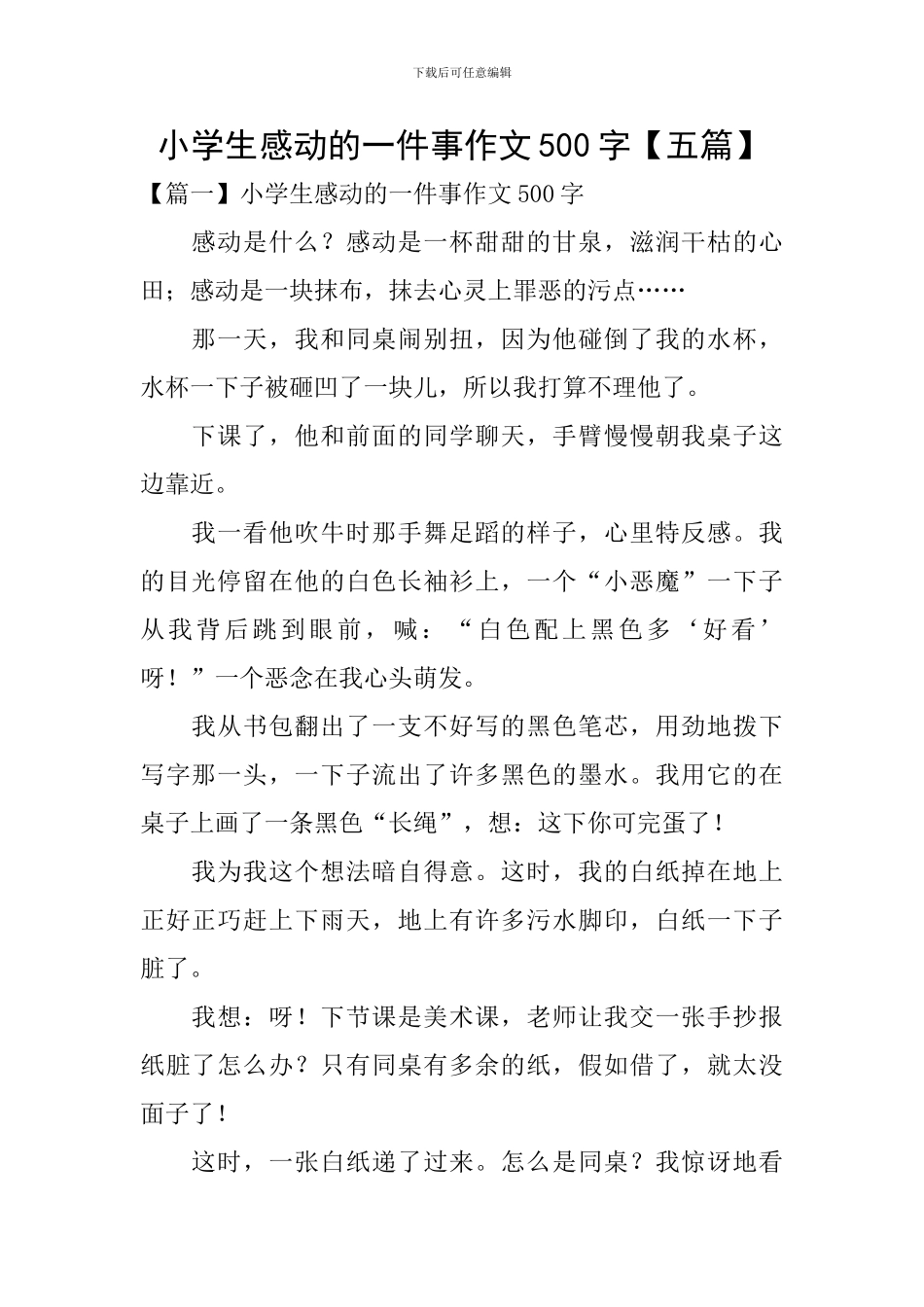 下载后可任意编辑

小学生感动的一件事作文500字【五篇】

【篇一】小学生感动的一件事作文500字

感动是什么？感动是一杯甜甜的甘泉，滋润干枯的心田；感动是一块抹布，抹去心灵上罪恶的污点……

那一天，我和同桌闹别扭，因为他碰倒了我的水杯，水杯一下子被砸凹了一块儿，所以我打算不理他了。

下课了，他和前面的同学聊天，手臂慢慢朝我桌子这边靠近。

我一看他吹牛时那手舞足蹈的样子，心里特反感。我的目光停留在他的白色长袖衫上，一个“小恶魔”一下子从我背后跳到眼前，喊：“白色配上黑色多‘好看’呀！”一个恶念在我心头萌发。

我从书包翻出了一支不好写的黑色笔芯，用劲地拨下写字那一头，一下子流出了许多黑色的墨水。我用它的在桌子上画了一条黑色“长绳”，想：这下你可完蛋了！

我为我这个想法暗自得意。这时，我的白纸掉在地上正好正巧赶上下雨天，地上有许多污水脚印，白纸一下子脏了。

我想：呀！下节课是美术课，老师让我交一张手抄报纸脏了怎么办？只有同桌有多余的纸，假如借了，就太没面子了！

这时，一张白纸递了过来。怎么是同桌？我惊讶地看